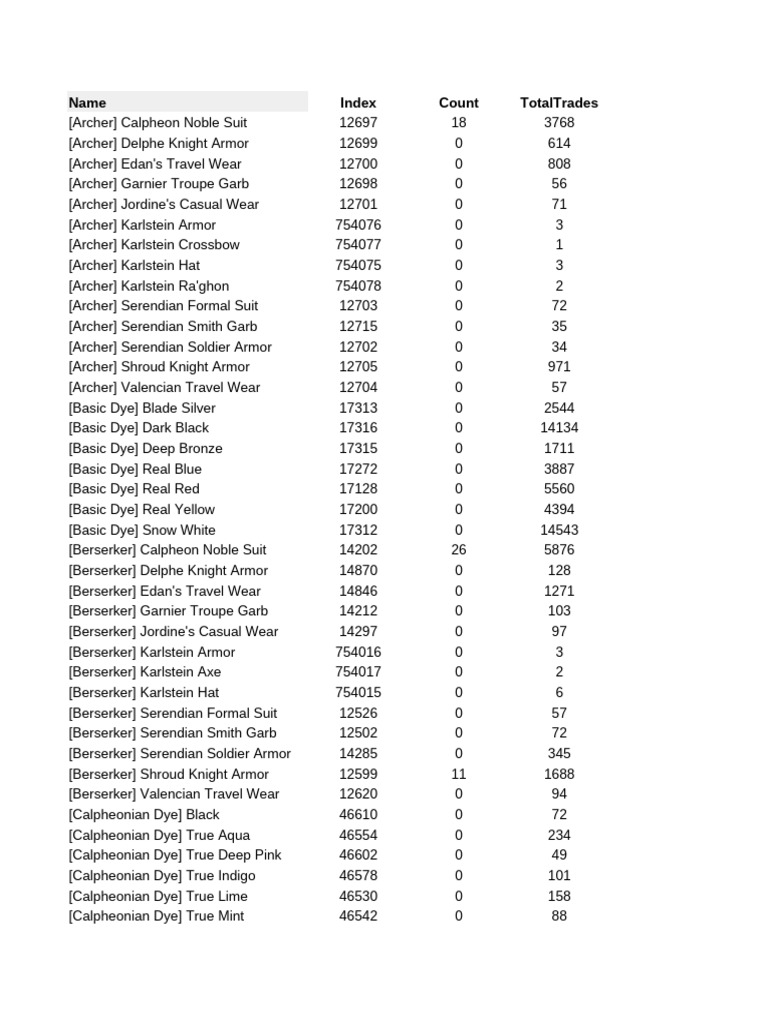 | Name | Index | Count | TotalTrades |
|---|---|---|---|
| [Archer] Calpheon Noble Suit | 12697 | 18 | 3768 |
| [Archer] Delphe Knight Armor | 12699 | 0 | 614 |
| [Archer] Edan's Travel Wear | 12700 | 0 | 808 |
| [Archer] Garnier Troupe Garb | 12698 | 0 | 56 |
| [Archer] Jordine's Casual Wear | 12701 | 0 | 71 |
| [Archer] Karlstein Armor | 754076 | 0 | 3 |
| [Archer] Karlstein Crossbow | 754077 | 0 | 1 |
| [Archer] Karlstein Hat | 754075 | 0 | 3 |
| [Archer] Karlstein Ra'ghon | 754078 | 0 | 2 |
| [Archer] Serendian Formal Suit | 12703 | 0 | 72 |
| [Archer] Serendian Smith Garb | 12715 | 0 | 35 |
| [Archer] Serendian Soldier Armor | 12702 | 0 | 34 |
| [Archer] Shroud Knight Armor | 12705 | 0 | 971 |
| [Archer] Valencian Travel Wear | 12704 | 0 | 57 |
| [Basic Dye] Blade Silver | 17313 | 0 | 2544 |
| [Basic Dye] Dark Black | 17316 | 0 | 14134 |
| [Basic Dye] Deep Bronze | 17315 | 0 | 1711 |
| [Basic Dye] Real Blue | 17272 | 0 | 3887 |
| [Basic Dye] Real Red | 17128 | 0 | 5560 |
| [Basic Dye] Real Yellow | 17200 | 0 | 4394 |
| [Basic Dye] Snow White | 17312 | 0 | 14543 |
| [Berserker] Calpheon Noble Suit | 14202 | 26 | 5876 |
| [Berserker] Delphe Knight Armor | 14870 | 0 | 128 |
| [Berserker] Edan's Travel Wear | 14846 | 0 | 1271 |
| [Berserker] Garnier Troupe Garb | 14212 | 0 | 103 |
| [Berserker] Jordine's Casual Wear | 14297 | 0 | 97 |
| [Berserker] Karlstein Armor | 754016 | 0 | 3 |
| [Berserker] Karlstein Axe | 754017 | 0 | 2 |
| [Berserker] Karlstein Hat | 754015 | 0 | 6 |
| [Berserker] Serendian Formal Suit | 12526 | 0 | 57 |
| [Berserker] Serendian Smith Garb | 12502 | 0 | 72 |
| [Berserker] Serendian Soldier Armor | 14285 | 0 | 345 |
| [Berserker] Shroud Knight Armor | 12599 | 11 | 1688 |
| [Berserker] Valencian Travel Wear | 12620 | 0 | 94 |
| [Calpheonian Dye] Black | 46610 | 0 | 72 |
| [Calpheonian Dye] True Aqua | 46554 | 0 | 234 |
| [Calpheonian Dye] True Deep Pink | 46602 | 0 | 49 |
| [Calpheonian Dye] True Indigo | 46578 | 0 | 101 |
| [Calpheonian Dye] True Lime | 46530 | 0 | 158 |
| [Calpheonian Dye] True Mint | 46542 | 0 | 88 |